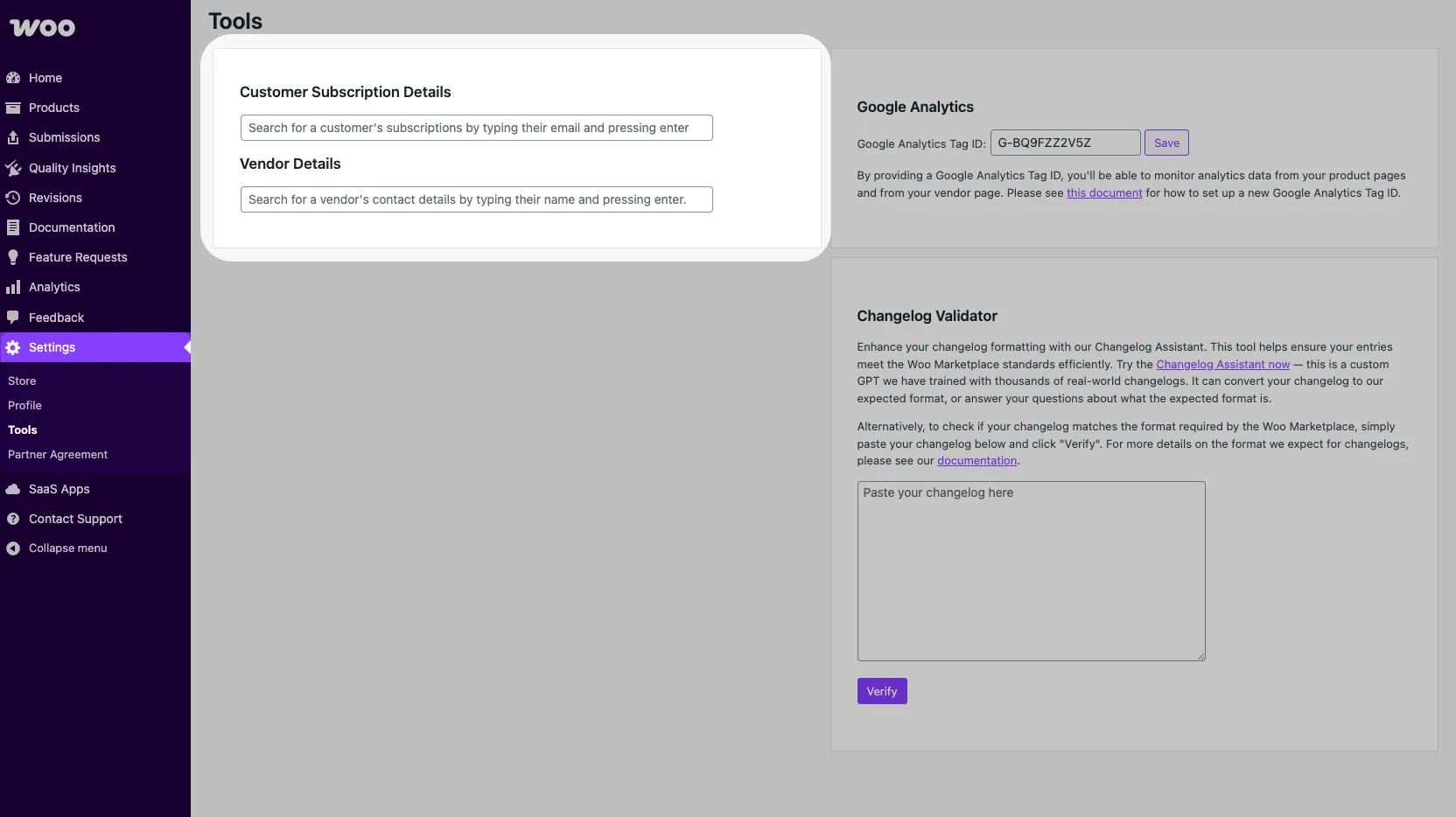 woo

Home
Products
Submissions
Quality Insights
Revisions
Documentation
Feature Requests
Analytics
Feedback
Settings
Store
Profile
Tools
Partner Agreement
SaaS Apps
Contact Support
Collapse menu

Tools

Customer Subscription Details

Search for a customer's subscriptions by typing their email and pressing enter

Vendor Details

Search for a vendor's contact details by typing their name and pressing enter.

Google Analytics

Google Analytics Tag ID: G-BQ9FZZ2V5Z Save

By providing a Google Analytics Tag ID, you'll be able to monitor analytics data from your product pages and from your vendor page. Please see this document for how to set up a new Google Analytics Tag ID.

Changelog Validator

Enhance your changelog formatting with our Changelog Assistant. This tool helps ensure your entries meet the Woo Marketplace standards efficiently. Try the Changelog Assistant now — this is a custom GPT we have trained with thousands of real-world changelogs. It can convert your changelog to our expected format, or answer your questions about what the expected format is.

Alternatively, to check if your changelog matches the format required by the Woo Marketplace, simply paste your changelog below and click "Verify". For more details on the format we expect for changelogs, please see our documentation.

Paste your changelog here

Verify